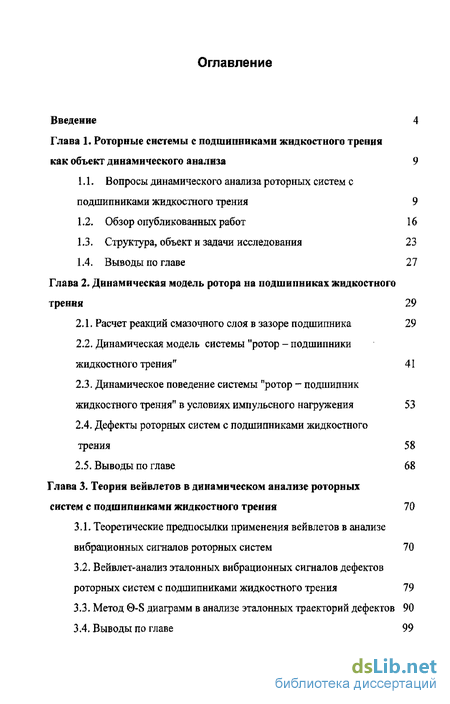 Оглавление

Введение 4

Глава 1. Роторные системы с подшипниками жидкостного трения как объект динамического анализа 9

1.1. Вопросы динамического анализа роторных систем с подшипниками жидкостного трения 9

1.2. Обзор опубликованных работ 16

1.3. Структура, объект и задачи исследования 23

1.4. Выводы по главе 27

Глава 2. Динамическая модель ротора на подшипниках жидкостного трения 29

2.1. Расчет реакций смазочного слоя в зазоре подшипника 29

2.2. Динамическая модель системы "ротор – подшипники жидкостного трения" 41

2.3. Динамическое поведение системы "ротор – подшипник жидкостного трения" в условиях импульсного нагружения 53

2.4. Дефекты роторных систем с подшипниками жидкостного трения 58

2.5. Выводы по главе 68

Глава 3. Теория вейвлетов в динамическом анализе роторных систем с подшипниками жидкостного трения 70

3.1. Теоретические предпосылки применения вейвлетов в анализе вибрационных сигналов роторных систем 70

3.2. Вейвлет-анализ эталонных вибрационных сигналов дефектов роторных систем с подшипниками жидкостного трения 79

3.3. Метод Θ-S диаграмм в анализе эталонных траекторий дефектов 90

3.4. Выводы по главе 99

dsLib.net
библиотека диссертаций